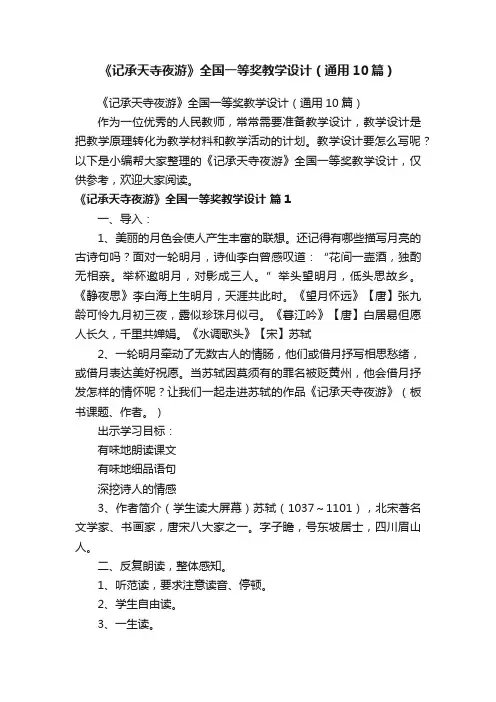 《记承天寺夜游》全国一等奖教学设计（通用10篇）

《记承天寺夜游》全国一等奖教学设计（通用10篇）

作为一位优秀的人民教师，常常需要准备教学设计，教学设计是把教学原理转化为教学材料和教学活动的计划。教学设计要怎么写呢？以下是小编帮大家整理的《记承天寺夜游》全国一等奖教学设计，仅供参考，欢迎大家阅读。

《记承天寺夜游》全国一等奖教学设计 篇1

一、导入：

1、美丽的月色会使人产生丰富的联想。还记得有哪些描写月亮的古诗句吗？面对一轮明月，诗仙李白曾感叹道：“花间一壶酒，独酌无相亲。举杯邀明月，对影成三人。”举头望明月，低头思故乡。《静夜思》李白海上生明月，天涯共此时。《望月怀远》【唐】张九龄可怜九月初三夜，露似珍珠月似弓。《暮江吟》【唐】白居易但愿人长久，千里共婵娟。《水调歌头》【宋】苏轼

2、一轮明月牵动了无数古人的情肠，他们或借月抒写相思愁绪，或借月表达美好祝愿。当苏轼因莫须有的罪名被贬黄州，他会借月抒发怎样的情怀呢？让我们一起走进苏轼的作品《记承天寺夜游》（板书课题、作者。）

出示学习目标：

有味地朗读课文

有味地细品语句

深挖诗人的情感

3、作者简介（学生读大屏幕）苏轼（1037～1101），北宋著名文学家、书画家，唐宋八大家之一。字子瞻，号东坡居士，四川眉山人。

二、反复朗读，整体感知。

1、听范读，要求注意读音、停顿。

2、学生自由读。

3、一生读。